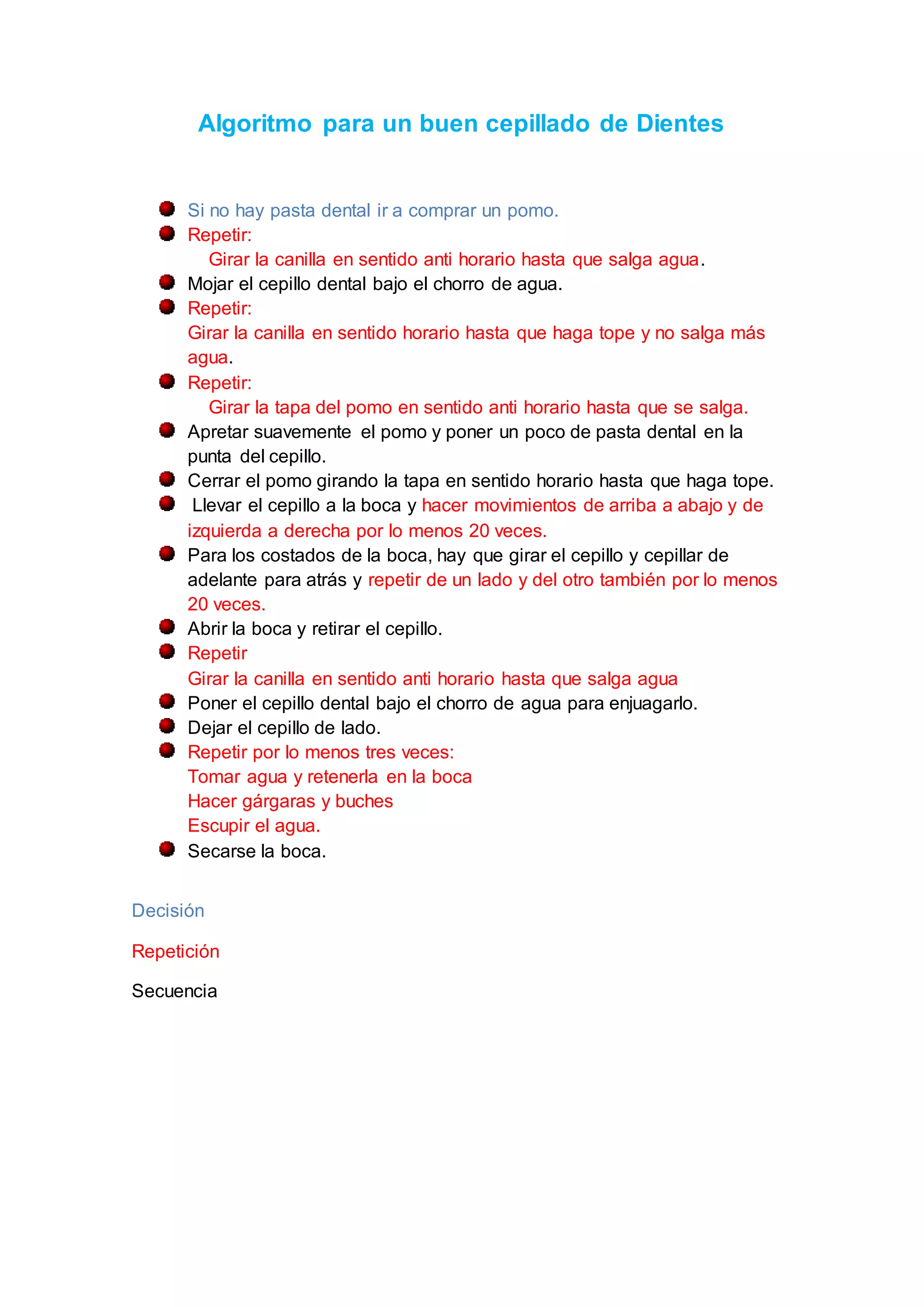 Algoritmo para un buen cepillado de Dientes

- Si no hay pasta dental ir a comprar un pomo.
- Repetir:
  Girar la canilla en sentido anti horario hasta que salga agua.
- Mojar el cepillo dental bajo el chorro de agua.
- Repetir:
  Girar la canilla en sentido horario hasta que haga tope y no salga más agua.
- Repetir:
  Girar la tapa del pomo en sentido anti horario hasta que se salga.
- Apretar suavemente el pomo y poner un poco de pasta dental en la punta del cepillo.
- Cerrar el pomo girando la tapa en sentido horario hasta que haga tope.
- Llevar el cepillo a la boca y hacer movimientos de arriba a abajo y de izquierda a derecha por lo menos 20 veces.
- Para los costados de la boca, hay que girar el cepillo y cepillar de adelante para atrás y repetir de un lado y del otro también por lo menos 20 veces.
- Abrir la boca y retirar el cepillo.
- Repetir
  Girar la canilla en sentido anti horario hasta que salga agua
- Poner el cepillo dental bajo el chorro de agua para enjuagarlo.
- Dejar el cepillo de lado.
- Repetir por lo menos tres veces:
  Tomar agua y retenerla en la boca
  Hacer gárgaras y buches
  Escupir el agua.
- Secarse la boca.

Decisión

Repetición

Secuencia